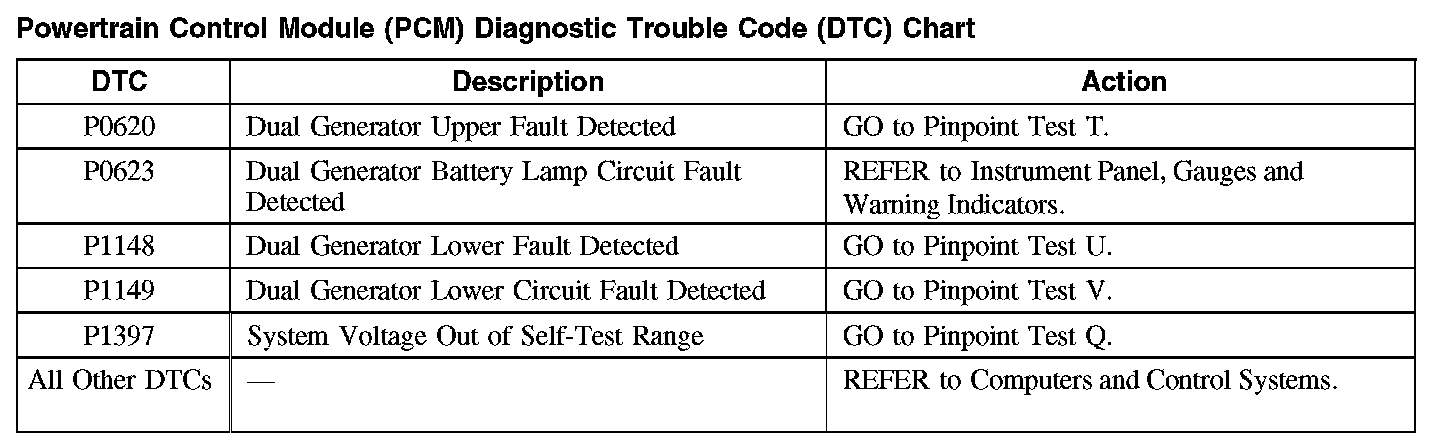 Powertrain Control Module (PCM) Diagnostic Trouble Code (DTC) Chart

| DTC | Description | Action |
|---|---|---|
| P0620 | Dual Generator Upper Fault Detected | GO to Pinpoint Test T. |
| P0623 | Dual Generator Battery Lamp Circuit Fault Detected | REFER to Instrument Panel, Gauges and Warning Indicators. |
| P1148 | Dual Generator Lower Fault Detected | GO to Pinpoint Test U. |
| P1149 | Dual Generator Lower Circuit Fault Detected | GO to Pinpoint Test V. |
| P1397 | System Voltage Out of Self-Test Range | GO to Pinpoint Test Q. |
| All Other DTCs | — | REFER to Computers and Control Systems. |